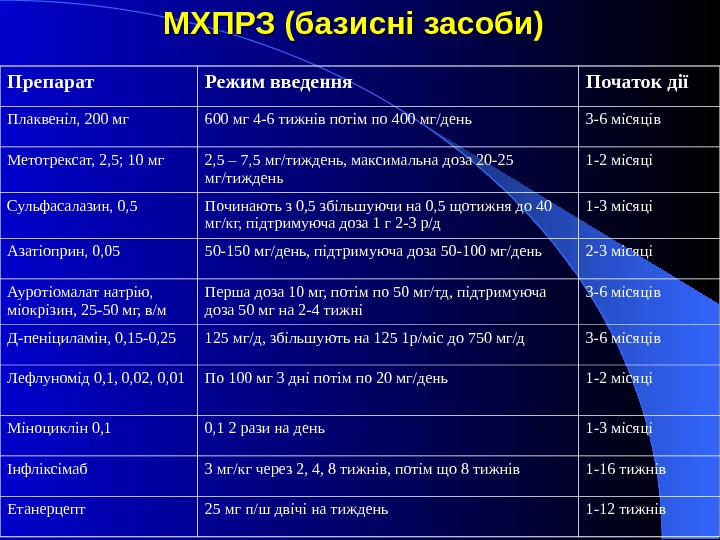 МХПРЗ (базисні засоби)

| Препарат | Режим введення | Початок дії |
|---|---|---|
| Плаквеніл, 200 мг | 600 мг 4-6 тижнів потім по 400 мг/день | 3-6 місяців |
| Метотрексат, 2,5; 10 мг | 2,5 – 7,5 мг/тиждень, максимальна доза 20-25 мг/тиждень | 1-2 місяці |
| Сульфасалазин, 0,5 | Починають з 0,5 збільшуючи на 0,5 щотижня до 40 мг/кг, підтримуюча доза 1 г 2-3 р/д | 1-3 місяці |
| Азатіоприн, 0,05 | 50-150 мг/день, підтримуюча доза 50-100 мг/день | 2-3 місяці |
| Ауротіомалат натрію, міокрізин, 25-50 мг, в/м | Перша доза 10 мг, потім по 50 мг/тд, підтримуюча доза 50 мг на 2-4 тижні | 3-6 місяців |
| Д-пеніциламін, 0,15-0,25 | 125 мг/д, збільшують на 125 1р/міс до 750 мг/д | 3-6 місяців |
| Лефлуномід 0,1, 0,02, 0,01 | По 100 мг 3 дні потім по 20 мг/день | 1-2 місяці |
| Міноциклін 0,1 | 0,1 2 рази на день | 1-3 місяці |
| Інфліксімаб | 3 мг/кг через 2, 4, 8 тижнів, потім що 8 тижнів | 1-16 тижнів |
| Етанерцепт | 25 мг п/ш двічі на тиждень | 1-12 тижнів |